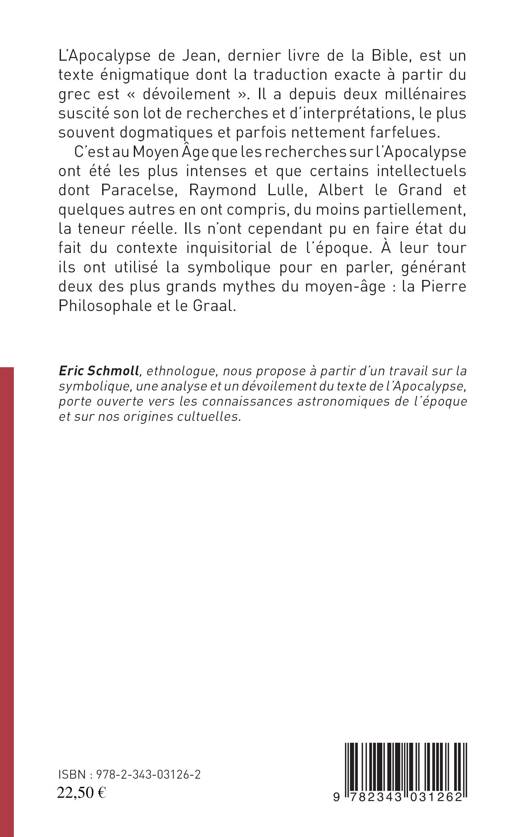 L'Apocalypse de Jean, dernier livre de la Bible, est un texte énigmatique dont la traduction exacte à partir du grec est « dévoilement ». Il a depuis deux millénaires suscité son lot de recherches et d'interprétations, le plus souvent dogmatiques et parfois nettement farfelues.

C'est au Moyen Âge que les recherches sur l'Apocalypse ont été les plus intenses et que certains intellectuels dont Paracelse, Raymond Lulle, Albert le Grand et quelques autres en ont compris, du moins partiellement, la teneur réelle. Ils n'ont cependant pu en faire état du fait du contexte inquisitorial de l'époque. À leur tour ils ont utilisé la symbolique pour en parler, générant deux des plus grands mythes du moyen-âge : la Pierre Philosophale et le Graal.

Eric Schmoll, ethnologue, nous propose à partir d'un travail sur la symbolique, une analyse et un dévoilement du texte de l'Apocalypse, porte ouverte vers les connaissances astronomiques de l'époque et sur nos origines cultuelles.

ISBN : 978-2-343-03126-2
22,50 €

9 782343 031262